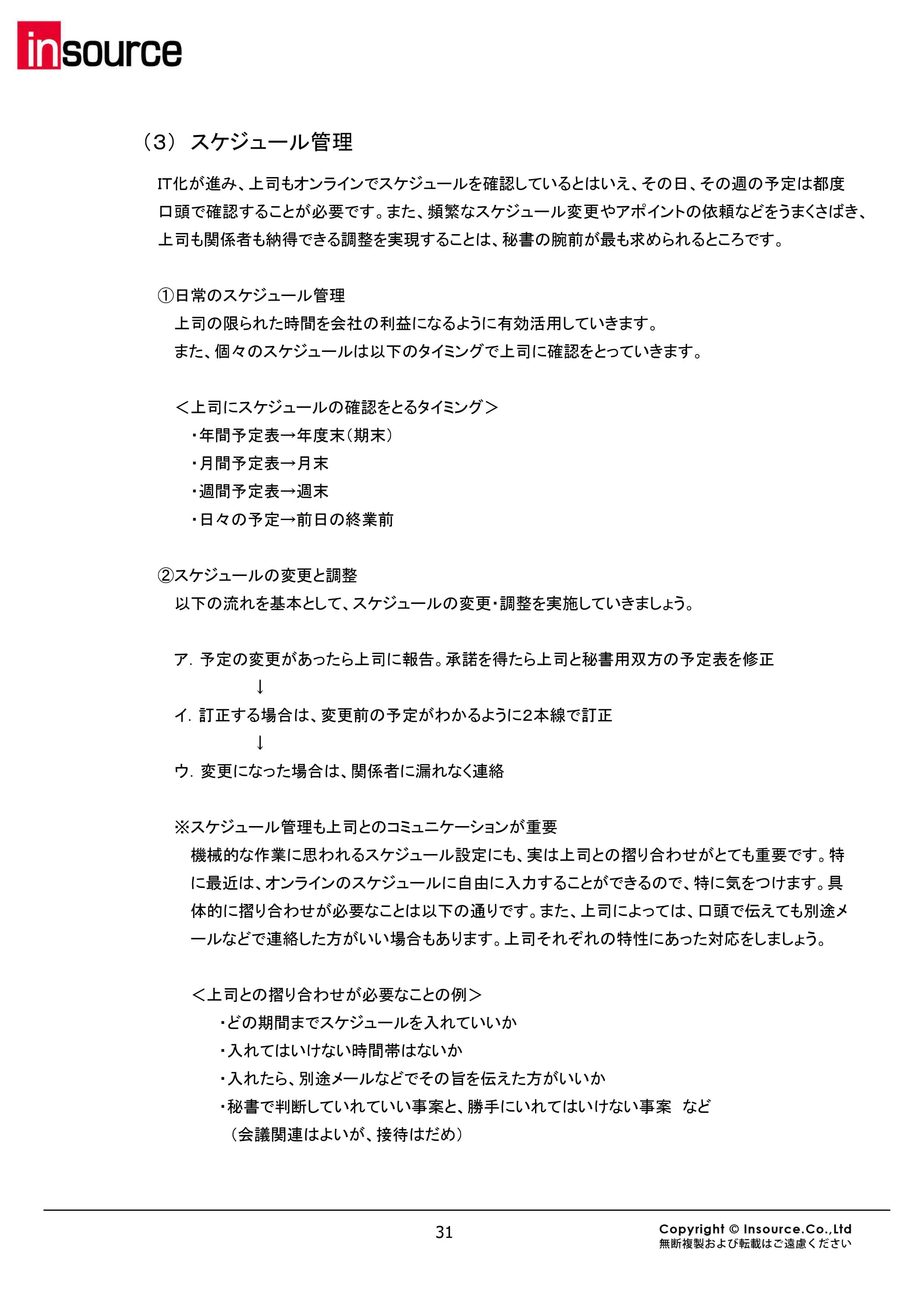 insource

（3） スケジュール管理

IT化が進み、上司もオンラインでスケジュールを確認しているとはいえ、その日、その週の予定は都度口頭で確認することが必要です。また、頻繁なスケジュール変更やアポイントの依頼などをうまくさばき、上司も関係者も納得できる調整を実現することは、秘書の腕前が最も求められるところです。

①日常のスケジュール管理
上司の限られた時間を会社の利益になるように有効活用していきます。
また、個々のスケジュールは以下のタイミングで上司に確認をとっていきます。

＜上司にスケジュールの確認をとるタイミング＞
・年間予定表→年度末（期末）
・月間予定表→月末
・週間予定表→週末
・日々の予定→前日の終業前

②スケジュールの変更と調整
以下の流れを基本として、スケジュールの変更・調整を実施していきましょう。

ア. 予定の変更があったら上司に報告。承諾を得たら上司と秘書用双方の予定表を修正
↓
イ. 訂正する場合は、変更前の予定がわかるように2本線で訂正
↓
ウ. 変更になった場合は、関係者に漏れなく連絡

※スケジュール管理も上司とのコミュニケーションが重要
機械的な作業に思われるスケジュール設定にも、実は上司との摺り合わせがとても重要です。特に最近は、オンラインのスケジュールに自由に入力することができるので、特に気をつけます。具体的に摺り合わせが必要なことは以下の通りです。また、上司によっては、口頭で伝えても別途メールなどで連絡した方がいい場合もあります。上司それぞれの特性にあった対応をしましょう。

＜上司との摺り合わせが必要なことの例＞
・どの期間までスケジュールを入れていいか
・入れてはいけない時間帯はないか
・入れたら、別途メールなどでその旨を伝えた方がいいか
・秘書で判断していれていい事案と、勝手にいれてはいけない事案　など
（会議関連はよいが、接待はだめ）

31

Copyright © Insource.Co.,Ltd
無断複製および転載はご遠慮ください